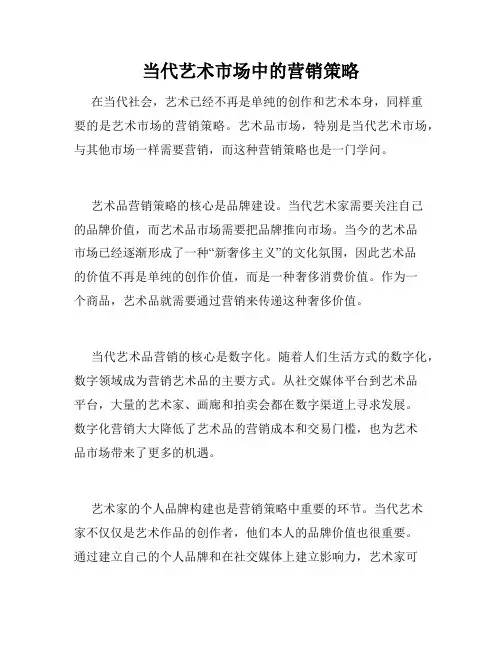 当代艺术市场中的营销策略

在当代社会，艺术已经不再是单纯的创作和艺术本身，同样重要的是艺术市场的营销策略。艺术品市场，特别是当代艺术市场，与其他市场一样需要营销，而这种营销策略也是一门学问。

艺术品营销策略的核心是品牌建设。当代艺术家需要关注自己的品牌价值，而艺术品市场需要把品牌推向市场。当今的艺术品市场已经逐渐形成了一种“新奢侈主义”的文化氛围，因此艺术品的价值不再是单纯的创作价值，而是一种奢侈消费价值。作为一个商品，艺术品就需要通过营销来传递这种奢侈价值。

当代艺术品营销的核心是数字化。随着人们生活方式的数字化，数字领域成为营销艺术品的主要方式。从社交媒体平台到艺术品平台，大量的艺术家、画廊和拍卖会都在数字渠道上寻求发展。数字化营销大大降低了艺术品的营销成本和交易门槛，也为艺术品市场带来了更多的机遇。

艺术家的个人品牌构建也是营销策略中重要的环节。当代艺术家不仅仅是艺术作品的创作者，他们本人的品牌价值也很重要。通过建立自己的个人品牌和在社交媒体上建立影响力，艺术家可